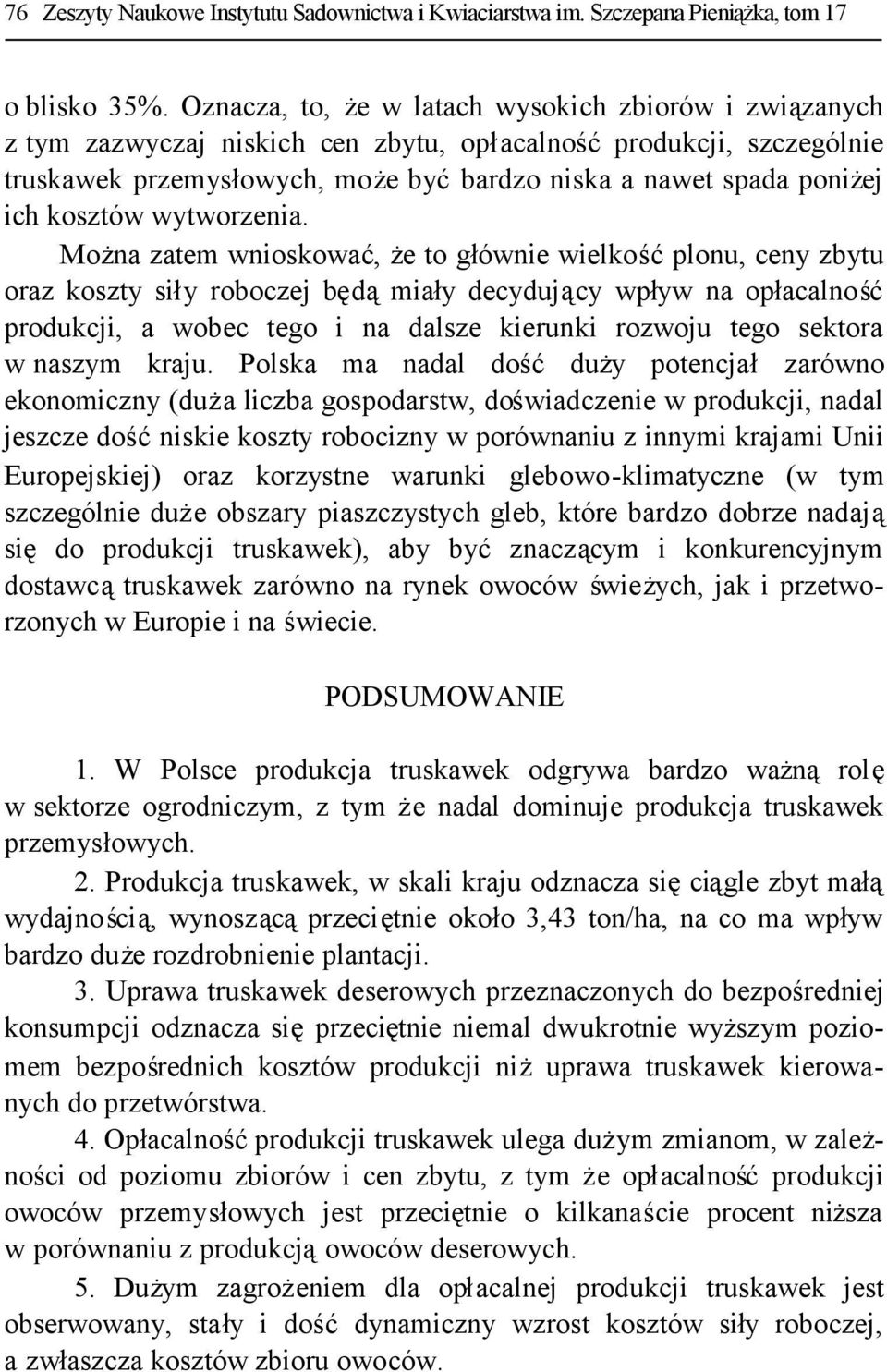 76 Zeszyty Naukowe Instytutu Sadownictwa i Kwiaciarstwa im. Szczepana Pieniążka, tom 17

o blisko 35%. Oznacza, to, że w latach wysokich zbiorów i związanych z tym zazwyczaj niskich cen zbytu, opłacalność produkcji, szczególnie truskawek przemysłowych, może być bardzo niska a nawet spada poniżej ich kosztów wytworzenia.

Można zatem wnioskować, że to głównie wielkość plonu, ceny zbytu oraz koszty siły roboczej będą miały decydujący wpływ na opłacalność produkcji, a wobec tego i na dalsze kierunki rozwoju tego sektora w naszym kraju. Polska ma nadal dość duży potencjał zarówno ekonomiczny (duża liczba gospodarstw, doświadczenie w produkcji, nadal jeszcze dość niskie koszty robocizny w porównaniu z innymi krajami Unii Europejskiej) oraz korzystne warunki glebowo-klimatyczne (w tym szczególnie duże obszary piaszczystych gleb, które bardzo dobrze nadają się do produkcji truskawek), aby być znaczącym i konkurencyjnym dostawcą truskawek zarówno na rynek owoców świeżych, jak i przetworzonych w Europie i na świecie.

PODSUMOWANIE

1. W Polsce produkcja truskawek odgrywa bardzo ważną rolę w sektorze ogrodniczym, z tym że nadal dominuje produkcja truskawek przemysłowych.

2. Produkcja truskawek, w skali kraju odznacza się ciągle zbyt małą wydajnością, wynoszącą przeciętnie około 3,43 ton/ha, na co ma wpływ bardzo duże rozdrobnienie plantacji.

3. Uprawa truskawek deserowych przeznaczonych do bezpośredniej konsumpcji odznacza się przeciętnie niemal dwukrotnie wyższym poziomem bezpośrednich kosztów produkcji niż uprawa truskawek kierowanych do przetwórstwa.

4. Opłacalność produkcji truskawek ulega dużym zmianom, w zależności od poziomu zbiorów i cen zbytu, z tym że opłacalność produkcji owoców przemysłowych jest przeciętnie o kilkanaście procent niższa w porównaniu z produkcją owoców deserowych.

5. Dużym zagrożeniem dla opłacalnej produkcji truskawek jest obserwowany, stały i dość dynamiczny wzrost kosztów siły roboczej, a zwłaszcza kosztów zbioru owoców.